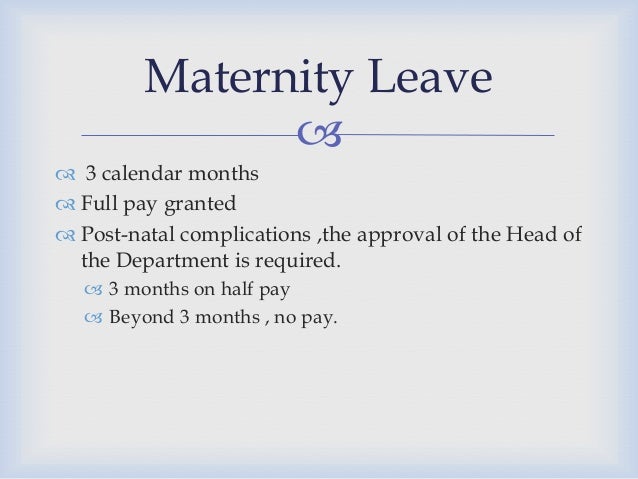 Maternity Leave

3 calendar months
Full pay granted
Post-natal complications ,the approval of the Head of the Department is required.
3 months on half pay
Beyond 3 months , no pay.